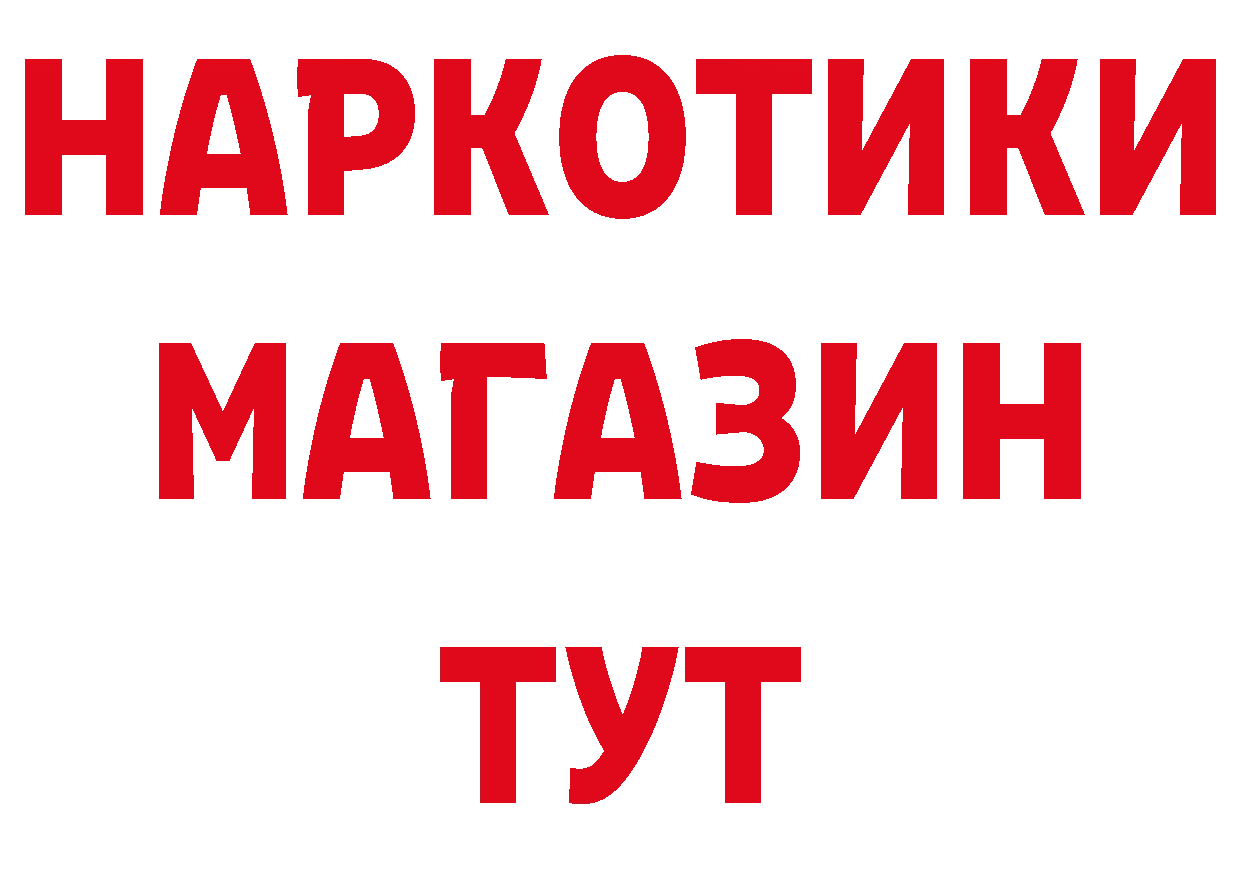 НАРКОТИКИ
МАГАЗИН
ТУТ